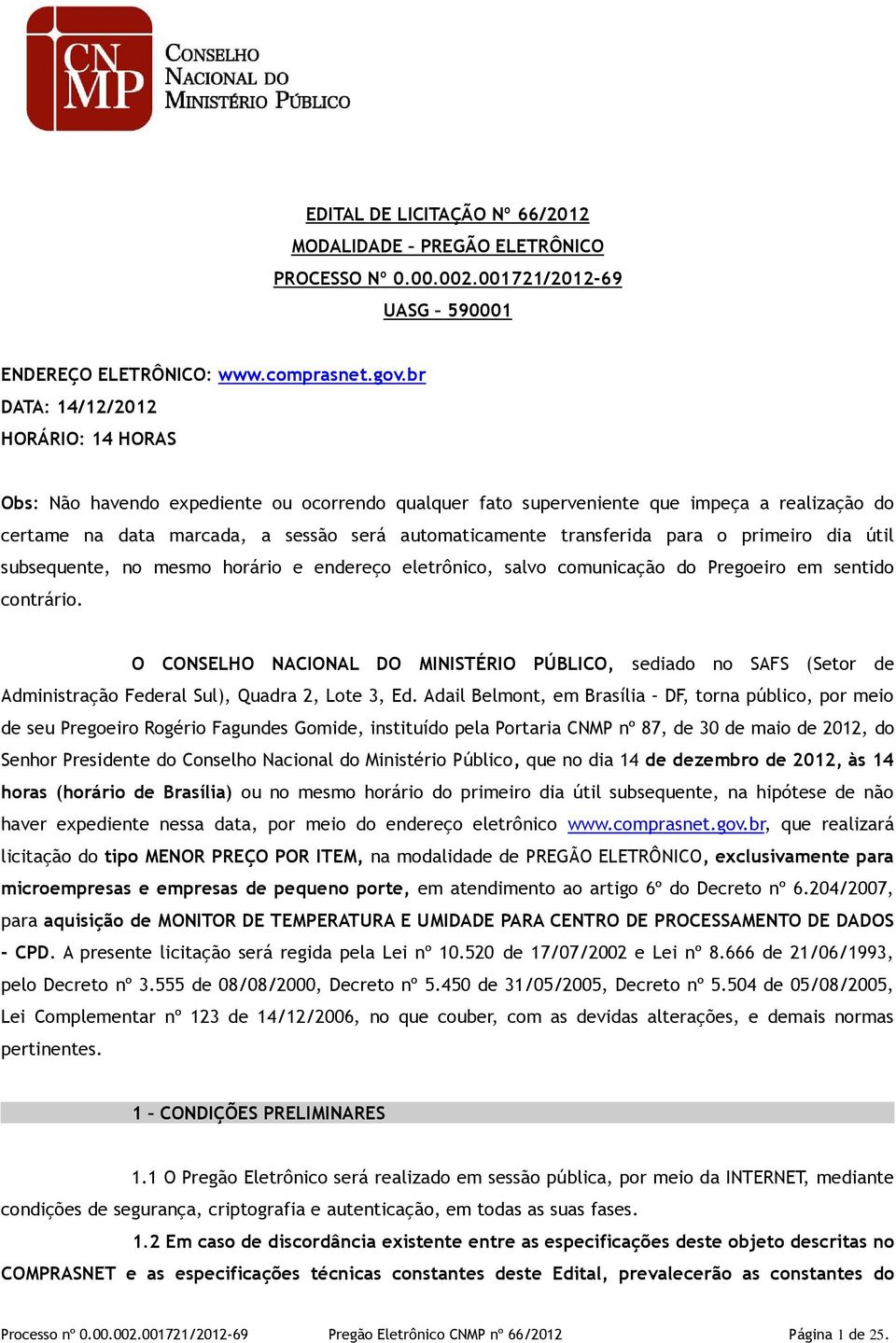 CNMP
CONSELHO NACIONAL DO MINISTÉRIO PÚBLICO

EDITAL DE LICITAÇÃO Nº 66/2012
MODALIDADE – PREGÃO ELETRÔNICO
PROCESSO Nº 0.00.002.001721/2012-69
UASG – 590001

ENDEREÇO ELETRÔNICO: www.comprasnet.gov.br
DATA: 14/12/2012
HORÁRIO: 14 HORAS

Obs: Não havendo expediente ou ocorrendo qualquer fato superveniente que impeça a realização do certame na data marcada, a sessão será automaticamente transferida para o primeiro dia útil subsequente, no mesmo horário e endereço eletrônico, salvo comunicação do Pregoeiro em sentido contrário.

O CONSELHO NACIONAL DO MINISTÉRIO PÚBLICO, sediado no SAFS (Setor de Administração Federal Sul), Quadra 2, Lote 3, Ed. Adail Belmont, em Brasília – DF, torna público, por meio de seu Pregoeiro Rogério Fagundes Gomide, instituído pela Portaria CNMP nº 87, de 30 de maio de 2012, do Senhor Presidente do Conselho Nacional do Ministério Público, que no dia 14 de dezembro de 2012, às 14 horas (horário de Brasília) ou no mesmo horário do primeiro dia útil subsequente, na hipótese de não haver expediente nessa data, por meio do endereço eletrônico www.comprasnet.gov.br, que realizará licitação do tipo MENOR PREÇO POR ITEM, na modalidade de PREGÃO ELETRÔNICO, exclusivamente para microempresas e empresas de pequeno porte, em atendimento ao artigo 6º do Decreto nº 6.204/2007, para aquisição de MONITOR DE TEMPERATURA E UMIDADE PARA CENTRO DE PROCESSAMENTO DE DADOS - CPD. A presente licitação será regida pela Lei nº 10.520 de 17/07/2002 e Lei nº 8.666 de 21/06/1993, pelo Decreto nº 3.555 de 08/08/2000, Decreto nº 5.450 de 31/05/2005, Decreto nº 5.504 de 05/08/2005, Lei Complementar nº 123 de 14/12/2006, no que couber, com as devidas alterações, e demais normas pertinentes.

1 – CONDIÇÕES PRELIMINARES

1.1 O Pregão Eletrônico será realizado em sessão pública, por meio da INTERNET, mediante condições de segurança, criptografia e autenticação, em todas as suas fases.

1.2 Em caso de discordância existente entre as especificações deste objeto descritas no COMPRASNET e as especificações técnicas constantes deste Edital, prevalecerão as constantes do

Processo nº 0.00.002.001721/2012-69 Pregão Eletrônico CNMP nº 66/2012 Página 1 de 25.